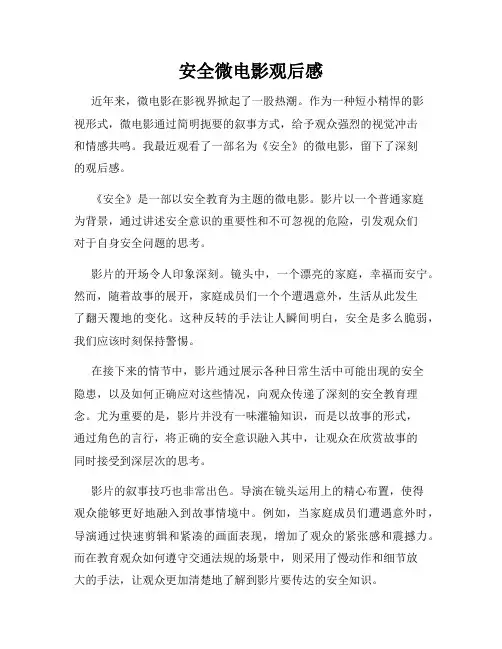 安全微电影观后感

近年来，微电影在影视界掀起了一股热潮。作为一种短小精悍的影视形式，微电影通过简明扼要的叙事方式，给予观众强烈的视觉冲击和情感共鸣。我最近观看了一部名为《安全》的微电影，留下了深刻的观后感。

《安全》是一部以安全教育为主题的微电影。影片以一个普通家庭为背景，通过讲述安全意识的重要性和不可忽视的危险，引发观众们对于自身安全问题的思考。

影片的开场令人印象深刻。镜头中，一个漂亮的家庭，幸福而安宁。然而，随着故事的展开，家庭成员们一个个遭遇意外，生活从此发生了翻天覆地的变化。这种反转的手法让人瞬间明白，安全是多么脆弱，我们应该时刻保持警惕。

在接下来的情节中，影片通过展示各种日常生活中可能出现的安全隐患，以及如何正确应对这些情况，向观众传递了深刻的安全教育理念。尤为重要的是，影片并没有一味灌输知识，而是以故事的形式，通过角色的言行，将正确的安全意识融入其中，让观众在欣赏故事的同时接受到深层次的思考。

影片的叙事技巧也非常出色。导演在镜头运用上的精心布置，使得观众能够更好地融入到故事情境中。例如，当家庭成员们遭遇意外时，导演通过快速剪辑和紧凑的画面表现，增加了观众的紧张感和震撼力。而在教育观众如何遵守交通法规的场景中，则采用了慢动作和细节放大的手法，让观众更加清楚地了解到影片要传达的安全知识。